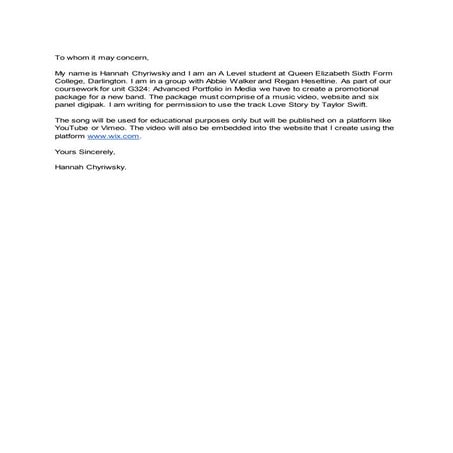 To whom it may concern,

My name is Hannah Chyriwsky and I am an A Level student at Queen Elizabeth Sixth Form College, Darlington. I am in a group with Abbie Walker and Regan Heseltine. As part of our coursework for unit G324: Advanced Portfolio in Media we have to create a promotional package for a new band. The package must comprise of a music video, website and six panel digipak. I am writing for permission to use the track Love Story by Taylor Swift.

The song will be used for educational purposes only but will be published on a platform like YouTube or Vimeo. The video will also be embedded into the website that I create using the platform www.wix.com.

Yours Sincerely,

Hannah Chyriwsky.